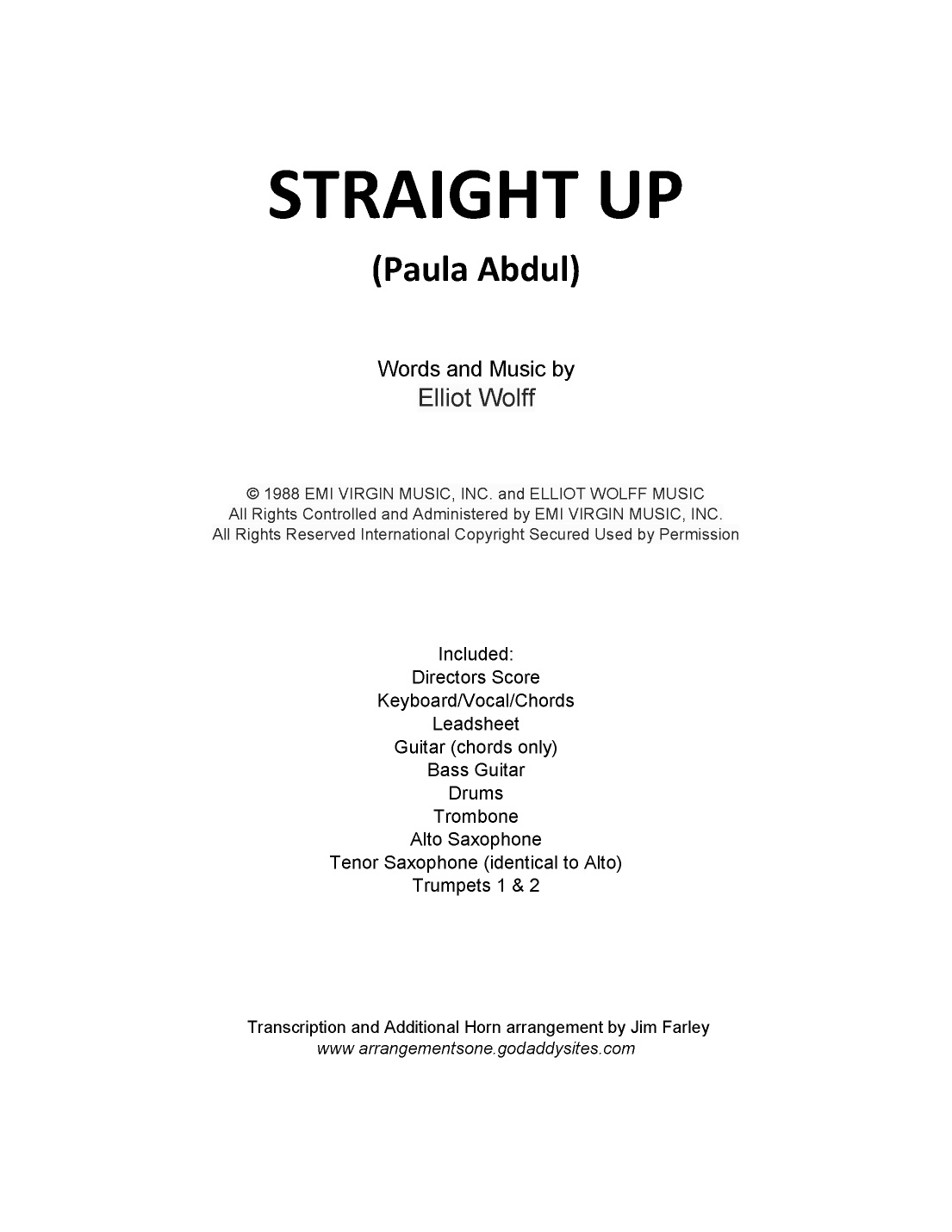 STRAIGHT UP

(Paula Abdul)

Words and Music by
Elliot Wolff

© 1988 EMI VIRGIN MUSIC, INC. and ELLIOT WOLFF MUSIC
All Rights Controlled and Administered by EMI VIRGIN MUSIC, INC.
All Rights Reserved International Copyright Secured Used by Permission

Included:
Directors Score
Keyboard/Vocal/Chords
Leadsheet
Guitar (chords only)
Bass Guitar
Drums
Trombone
Alto Saxophone
Tenor Saxophone (identical to Alto)
Trumpets 1 & 2

Transcription and Additional Horn arrangement by Jim Farley
www arrangementsone.godaddysites.com